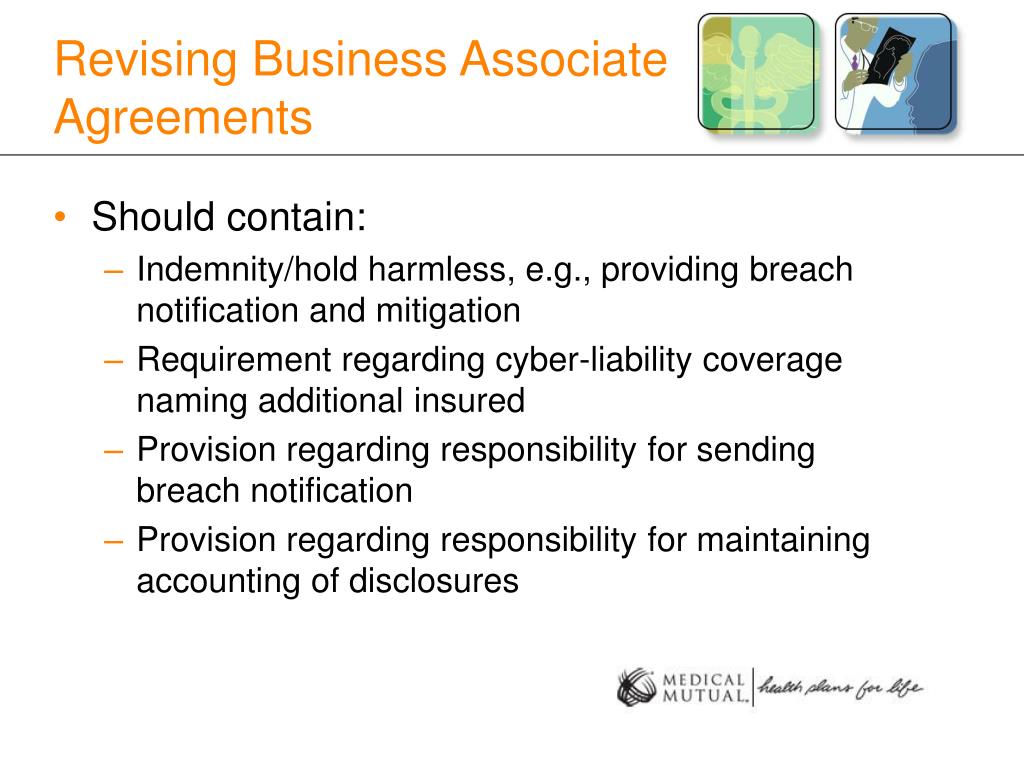 Revising Business Associate Agreements

• Should contain:
– Indemnity/hold harmless, e.g., providing breach notification and mitigation
– Requirement regarding cyber-liability coverage naming additional insured
– Provision regarding responsibility for sending breach notification
– Provision regarding responsibility for maintaining accounting of disclosures

MEDICAL MUTUAL health plans for life